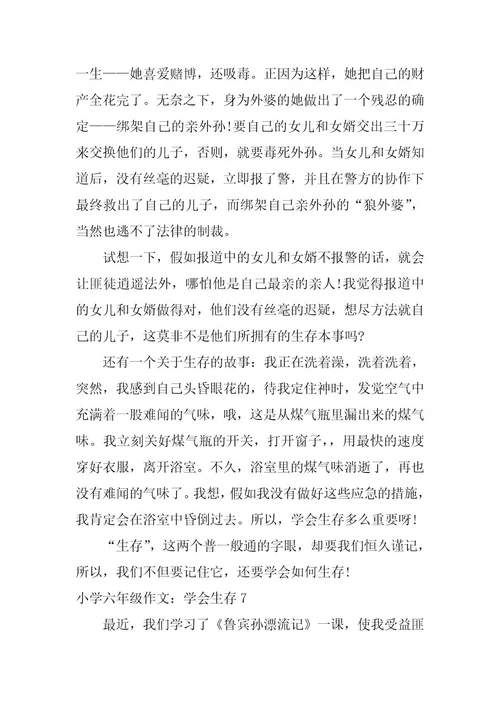 一生——她喜爱赌博，还吸毒。正因为这样，她把自己的财产全花完了。无奈之下，身为外婆的她做出了一个残忍的确定——绑架自己的亲外孙！要自己的女儿和女婿交出三十万来交换他们的儿子，否则，就要毒死外孙。当女儿和女婿知道后，没有丝毫的迟疑，立即报了警，并且在警方的协作下最终救出了自己的儿子，而绑架自己亲外孙的“狼外婆”，当然也逃不了法律的制裁。

试想一下，假如报道中的女儿和女婿不报警的话，就会让匪徒逍遥法外，哪怕他是自己最亲的亲人！我觉得报道中的女儿和女婿做得对，他们没有丝毫的迟疑，想尽方法就自己的儿子，这莫非不是他们所拥有的生存本事吗？

还有一个关于生存的故事：我正在洗着澡，洗着洗着，突然，我感到自己头昏眼花的，待我定住神时，发觉空气中充满着一股难闻的气味，哦，这是从煤气瓶里漏出来的煤气味。我立刻关好煤气瓶的开关，打开窗子，，用最快的速度穿好衣服，离开浴室。不久，浴室里的煤气味消逝了，再也没有难闻的气味了。我想，假如我没有做好这些应急的措施，我肯定会在浴室中昏倒过去。所以，学会生存多么重要呀！

“生存”，这两个普一般通的字眼，却要我们恒久谨记，所以，我们不但要记住它，还要学会如何生存！

小学六年级作文：学会生存 7

最近，我们学习了《鲁宾孙漂流记》一课，使我受益匪